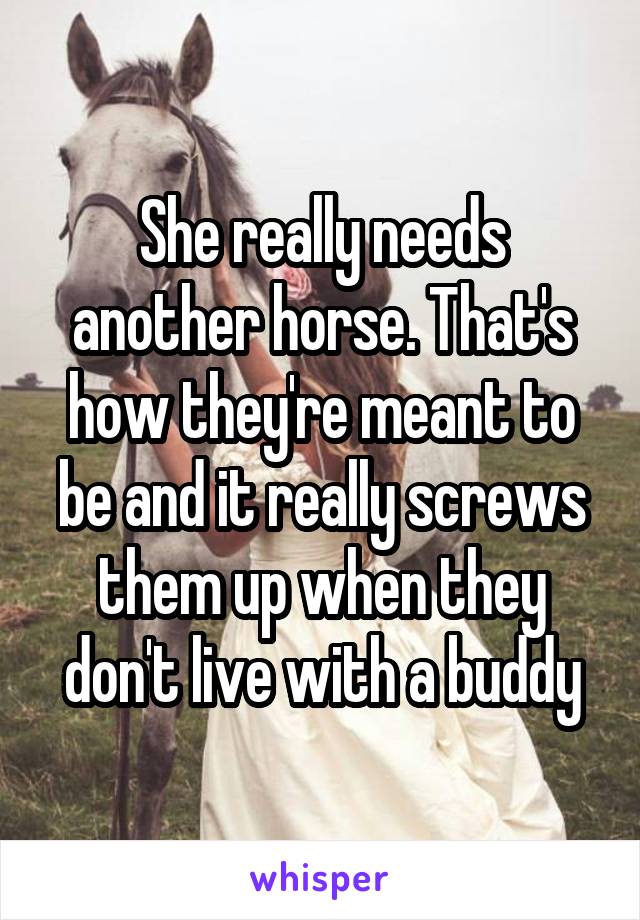 She really needs another horse. That's how they're meant to be and it really screws them up when they don't live with a buddy

whisper